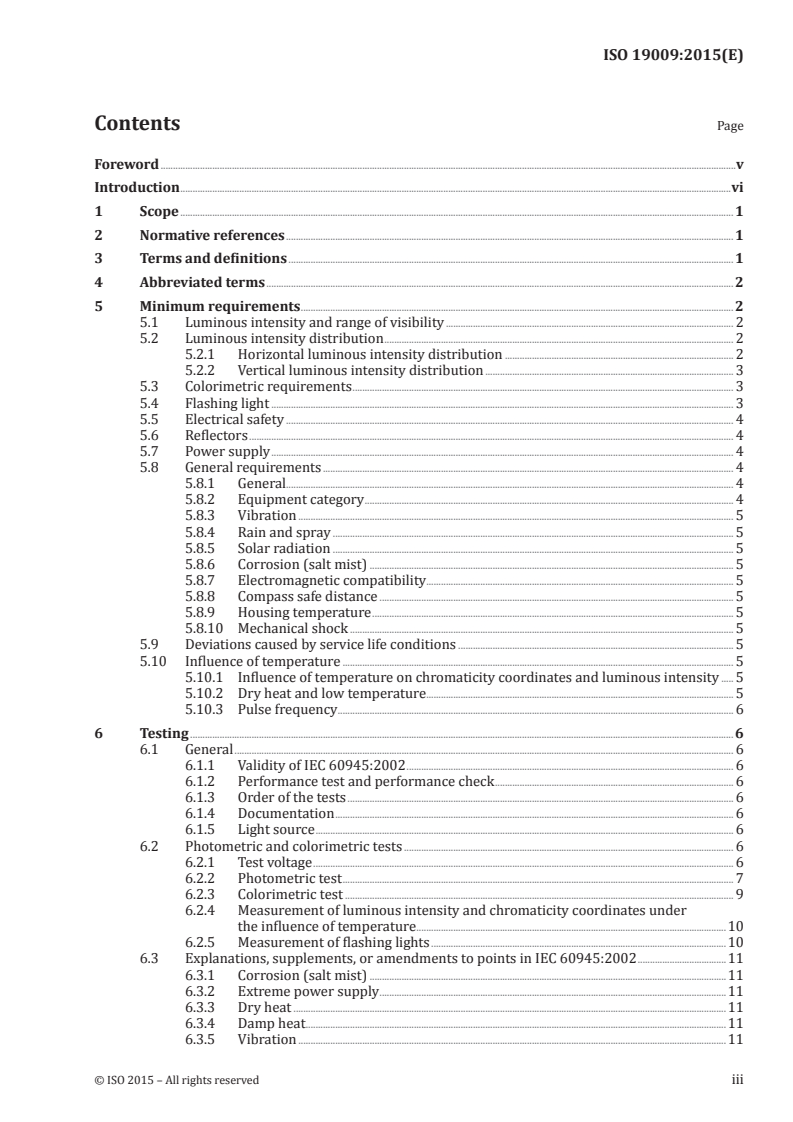 ISO 19009:2015(E)

Contents

Page

Foreword v
Introduction vi
1 Scope 1
2 Normative references 1
3 Terms and definitions 1
4 Abbreviated terms 2
5 Minimum requirements 2
5.1 Luminous intensity and range of visibility 2
5.2 Luminous intensity distribution 2
5.2.1 Horizontal luminous intensity distribution 2
5.2.2 Vertical luminous intensity distribution 3
5.3 Colorimetric requirements 3
5.4 Flashing light 3
5.5 Electrical safety 4
5.6 Reflectors 4
5.7 Power supply 4
5.8 General requirements 4
5.8.1 General 4
5.8.2 Equipment category 4
5.8.3 Vibration 5
5.8.4 Rain and spray 5
5.8.5 Solar radiation 5
5.8.6 Corrosion (salt mist) 5
5.8.7 Electromagnetic compatibility 5
5.8.8 Compass safe distance 5
5.8.9 Housing temperature 5
5.8.10 Mechanical shock 5
5.9 Deviations caused by service life conditions 5
5.10 Influence of temperature 5
5.10.1 Influence of temperature on chromaticity coordinates and luminous intensity 5
5.10.2 Dry heat and low temperature 5
5.10.3 Pulse frequency 6
6 Testing 6
6.1 General 6
6.1.1 Validity of IEC 60945:2002 6
6.1.2 Performance test and performance check 6
6.1.3 Order of the tests 6
6.1.4 Documentation 6
6.1.5 Light source 6
6.2 Photometric and colorimetric tests 6
6.2.1 Test voltage 6
6.2.2 Photometric test 7
6.2.3 Colorimetric test 9
6.2.4 Measurement of luminous intensity and chromaticity coordinates under the influence of temperature 10
6.2.5 Measurement of flashing lights 10
6.3 Explanations, supplements, or amendments to points in IEC 60945:2002 11
6.3.1 Corrosion (salt mist) 11
6.3.2 Extreme power supply 11
6.3.3 Dry heat 11
6.3.4 Damp heat 11
6.3.5 Vibration 11

© ISO 2015 – All rights reserved iii